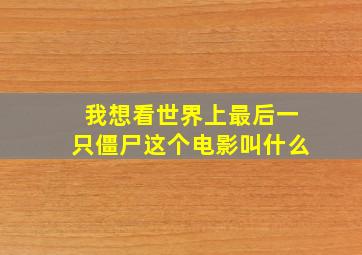 我想看世界上最后一只僵尸这个电影叫什么